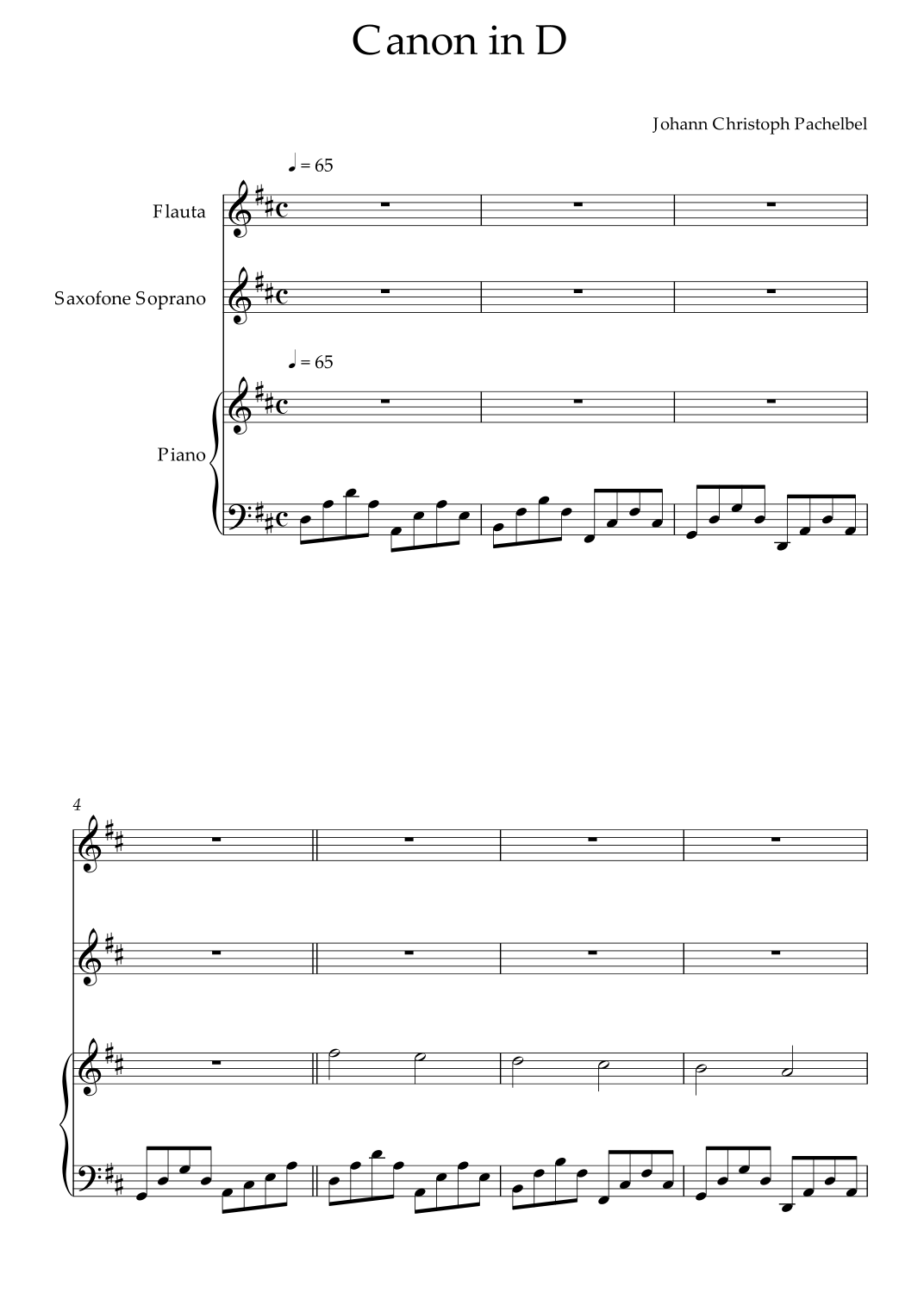 Canon in D

Johann Christoph Pachelbel

♩ = 65

Flauta

Saxofone Soprano

♩ = 65

Piano

4